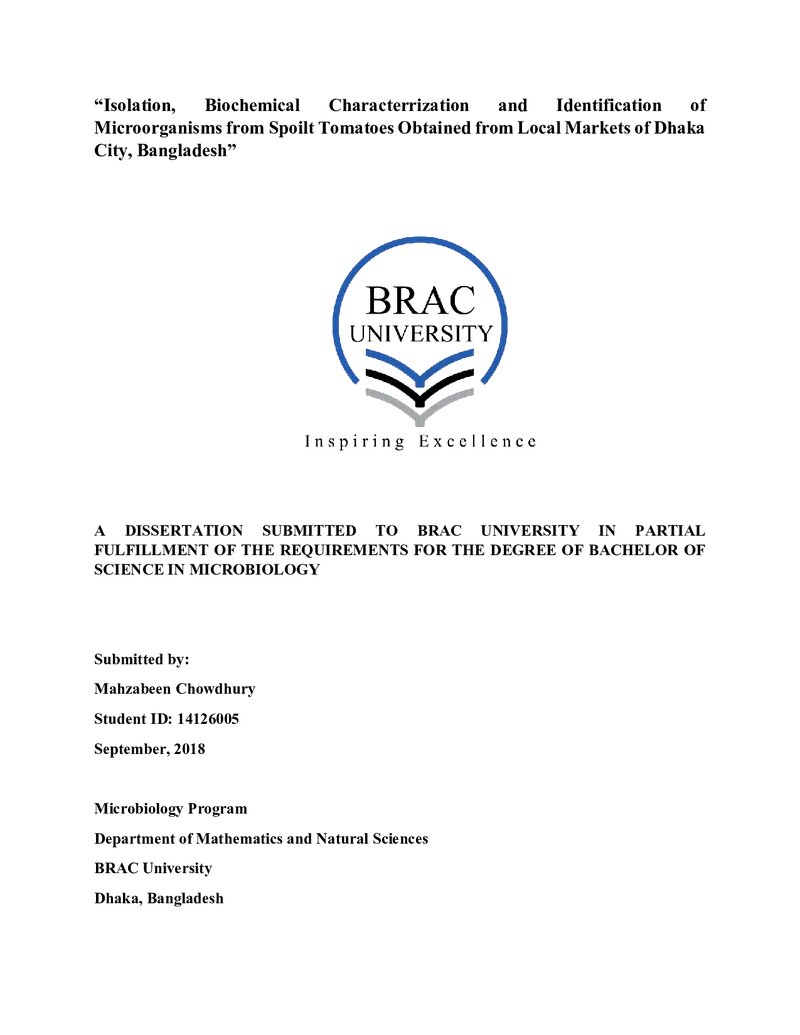 "Isolation, Biochemical Characterrization and Identification of Microorganisms from Spoilt Tomatoes Obtained from Local Markets of Dhaka City, Bangladesh"

BRAC
UNIVERSITY

Inspiring Excellence

A DISSERTATION SUBMITTED TO BRAC UNIVERSITY IN PARTIAL FULFILLMENT OF THE REQUIREMENTS FOR THE DEGREE OF BACHELOR OF SCIENCE IN MICROBIOLOGY

Submitted by:

Mahzabeen Chowdhury

Student ID: 14126005

September, 2018

Microbiology Program

Department of Mathematics and Natural Sciences

BRAC University

Dhaka, Bangladesh